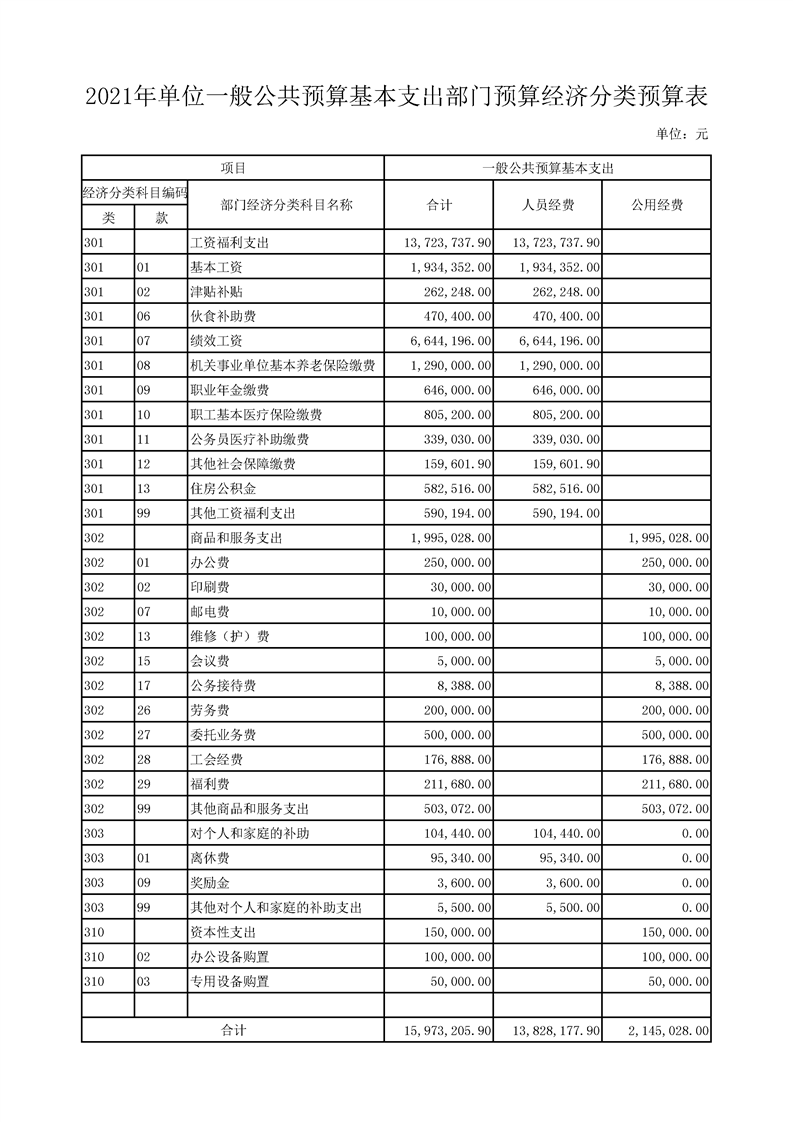 2021年单位一般公共预算基本支出部门预算经济分类预算表

单位：元

| 项目 | | | 一般公共预算基本支出 | | |
|---|---|---|---|---|---|
| 经济分类科目编码 | | 部门经济分类科目名称 | 合计 | 人员经费 | 公用经费 |
| 类 | 款 | | | | |
| 301 | | 工资福利支出 | 13,723,737.90 | 13,723,737.90 | |
| 301 | 01 | 基本工资 | 1,934,352.00 | 1,934,352.00 | |
| 301 | 02 | 津贴补贴 | 262,248.00 | 262,248.00 | |
| 301 | 06 | 伙食补助费 | 470,400.00 | 470,400.00 | |
| 301 | 07 | 绩效工资 | 6,644,196.00 | 6,644,196.00 | |
| 301 | 08 | 机关事业单位基本养老保险缴费 | 1,290,000.00 | 1,290,000.00 | |
| 301 | 09 | 职业年金缴费 | 646,000.00 | 646,000.00 | |
| 301 | 10 | 职工基本医疗保险缴费 | 805,200.00 | 805,200.00 | |
| 301 | 11 | 公务员医疗补助缴费 | 339,030.00 | 339,030.00 | |
| 301 | 12 | 其他社会保障缴费 | 159,601.90 | 159,601.90 | |
| 301 | 13 | 住房公积金 | 582,516.00 | 582,516.00 | |
| 301 | 99 | 其他工资福利支出 | 590,194.00 | 590,194.00 | |
| 302 | | 商品和服务支出 | 1,995,028.00 | | 1,995,028.00 |
| 302 | 01 | 办公费 | 250,000.00 | | 250,000.00 |
| 302 | 02 | 印刷费 | 30,000.00 | | 30,000.00 |
| 302 | 07 | 邮电费 | 10,000.00 | | 10,000.00 |
| 302 | 13 | 维修（护）费 | 100,000.00 | | 100,000.00 |
| 302 | 15 | 会议费 | 5,000.00 | | 5,000.00 |
| 302 | 17 | 公务接待费 | 8,388.00 | | 8,388.00 |
| 302 | 26 | 劳务费 | 200,000.00 | | 200,000.00 |
| 302 | 27 | 委托业务费 | 500,000.00 | | 500,000.00 |
| 302 | 28 | 工会经费 | 176,888.00 | | 176,888.00 |
| 302 | 29 | 福利费 | 211,680.00 | | 211,680.00 |
| 302 | 99 | 其他商品和服务支出 | 503,072.00 | | 503,072.00 |
| 303 | | 对个人和家庭的补助 | 104,440.00 | 104,440.00 | 0.00 |
| 303 | 01 | 离休费 | 95,340.00 | 95,340.00 | 0.00 |
| 303 | 09 | 奖励金 | 3,600.00 | 3,600.00 | 0.00 |
| 303 | 99 | 其他对个人和家庭的补助支出 | 5,500.00 | 5,500.00 | 0.00 |
| 310 | | 资本性支出 | 150,000.00 | | 150,000.00 |
| 310 | 02 | 办公设备购置 | 100,000.00 | | 100,000.00 |
| 310 | 03 | 专用设备购置 | 50,000.00 | | 50,000.00 |
| | | | | | |
| 合计 | | | 15,973,205.90 | 13,828,177.90 | 2,145,028.00 |